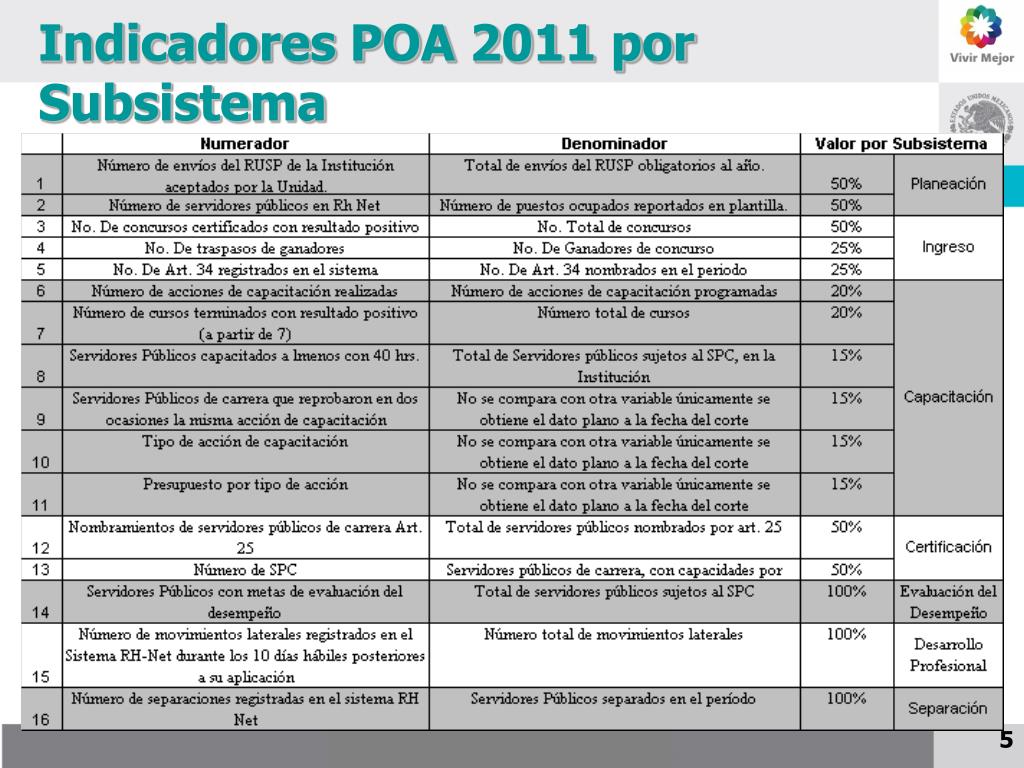 Indicadores POA 2011 por Subsistema

Vivir Mejor

| | Numerador | Denominador | Valor por Subsistema | |
|---|---|---|---|---|
| 1 | Número de envíos del RUSP de la Institución aceptados por la Unidad. | Total de envíos del RUSP obligatorios al año. | 50% | Planeación |
| 2 | Número de servidores públicos en Rh Net | Número de puestos ocupados reportados en plantilla. | 50% | |
| 3 | No. De concursos certificados con resultado positivo | No. Total de concursos | 50% | Ingreso |
| 4 | No. De traspasos de ganadores | No. De Ganadores de concurso | 25% | |
| 5 | No. De Art. 34 registrados en el sistema | No. De Art. 34 nombrados en el periodo | 25% | |
| 6 | Número de acciones de capacitación realizadas | Número de acciones de capacitación programadas | 20% | Capacitación |
| 7 | Número de cursos terminados con resultado positivo (a partir de 7) | Número total de cursos | 20% | |
| 8 | Servidores Públicos capacitados a lmenos con 40 hrs. | Total de Servidores públicos sujetos al SPC, en la Institución | 15% | |
| 9 | Servidores Públicos de carrera que reprobaron en dos ocasiones la misma acción de capacitación | No se compara con otra variable únicamente se obtiene el dato plano a la fecha del corte | 15% | |
| 10 | Tipo de acción de capacitación | No se compara con otra variable únicamente se obtiene el dato plano a la fecha del corte | 15% | |
| 11 | Presupuesto por tipo de acción | No se compara con otra variable únicamente se obtiene el dato plano a la fecha del corte | 15% | |
| 12 | Nombramientos de servidores públicos de carrera Art. 25 | Total de servidores públicos nombrados por art. 25 | 50% | Certificación |
| 13 | Número de SPC | Servidores públicos de carrera, con capacidades por | 50% | |
| 14 | Servidores Públicos con metas de evaluación del desempeño | Total de servidores públicos sujetos al SPC | 100% | Evaluación del Desempeño |
| 15 | Número de movimientos laterales registrados en el Sistema RH-Net durante los 10 días hábiles posteriores a su aplicación | Número total de movimientos laterales | 100% | Desarrollo Profesional |
| 16 | Número de separaciones registradas en el sistema RH Net | Servidores Públicos separados en el período | 100% | Separación |

5